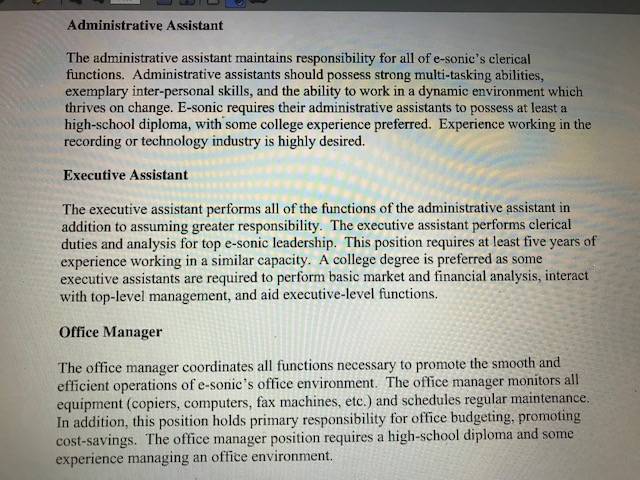 Administrative Assistant

The administrative assistant maintains responsibility for all of e-sonic's clerical functions. Administrative assistants should possess strong multi-tasking abilities, exemplary inter-personal skills, and the ability to work in a dynamic environment which thrives on change. E-sonic requires their administrative assistants to possess at least a high-school diploma, with some college experience preferred. Experience working in the recording or technology industry is highly desired.

Executive Assistant

The executive assistant performs all of the functions of the administrative assistant in addition to assuming greater responsibility. The executive assistant performs clerical duties and analysis for top e-sonic leadership. This position requires at least five years of experience working in a similar capacity. A college degree is preferred as some executive assistants are required to perform basic market and financial analysis, interact with top-level management, and aid executive-level functions.

Office Manager

The office manager coordinates all functions necessary to promote the smooth and efficient operations of e-sonic's office environment. The office manager monitors all equipment (copiers, computers, fax machines, etc.) and schedules regular maintenance. In addition, this position holds primary responsibility for office budgeting, promoting cost-savings. The office manager position requires a high-school diploma and some experience managing an office environment.